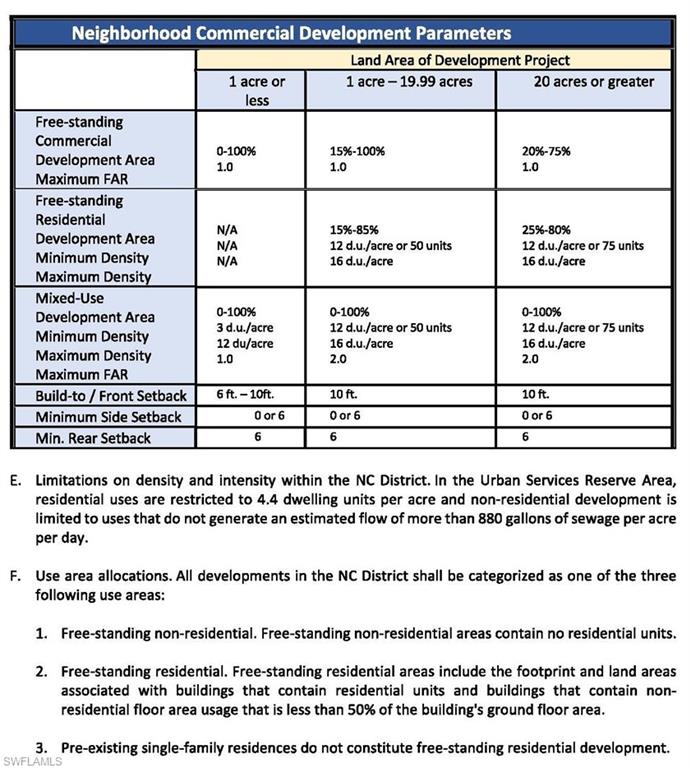 Neighborhood Commercial Development Parameters

| | Land Area of Development Project | | |
|---|---|---|---|
| | 1 acre or less | 1 acre – 19.99 acres | 20 acres or greater |
| Free-standing Commercial Development Area Maximum FAR | 0-100% 1.0 | 15%-100% 1.0 | 20%-75% 1.0 |
| Free-standing Residential Development Area Minimum Density Maximum Density | N/A N/A N/A | 15%-85% 12 d.u./acre or 50 units 16 d.u./acre | 25%-80% 12 d.u./acre or 75 units 16 d.u./acre |
| Mixed-Use Development Area Minimum Density Maximum Density Maximum FAR | 0-100% 3 d.u./acre 12 du/acre 1.0 | 0-100% 12 d.u./acre or 50 units 16 d.u./acre 2.0 | 0-100% 12 d.u./acre or 75 units 16 d.u./acre 2.0 |
| Build-to / Front Setback | 6 ft. – 10ft. | 10 ft. | 10 ft. |
| Minimum Side Setback | 0 or 6 | 0 or 6 | 0 or 6 |
| Min. Rear Setback | 6 | 6 | 6 |

E. Limitations on density and intensity within the NC District. In the Urban Services Reserve Area, residential uses are restricted to 4.4 dwelling units per acre and non-residential development is limited to uses that do not generate an estimated flow of more than 880 gallons of sewage per acre per day.

F. Use area allocations. All developments in the NC District shall be categorized as one of the three following use areas:

1. Free-standing non-residential. Free-standing non-residential areas contain no residential units.

2. Free-standing residential. Free-standing residential areas include the footprint and land areas associated with buildings that contain residential units and buildings that contain non-residential floor area usage that is less than 50% of the building's ground floor area.

3. Pre-existing single-family residences do not constitute free-standing residential development.

SWFLAMLS